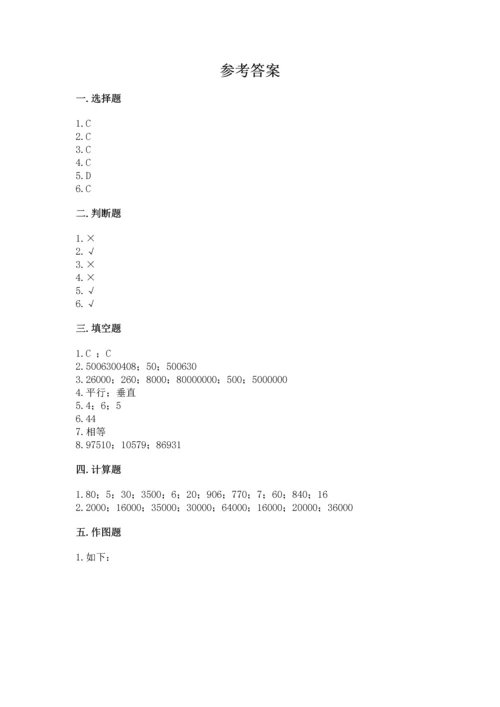 参考答案

一. 选择题

1. C
2. C
3. C
4. C
5. D
6. C

二. 判断题

1. ×
2. √
3. ×
4. ×
5. √
6. √

三. 填空题

1. C ; C
2. 5006300408；50；500630
3. 26000；260；8000；80000000；500；5000000
4. 平行；垂直
5. 4；6；5
6. 44
7. 相等
8. 97510；10579；86931

四. 计算题

1. 80；5；30；3500；6；20；906；770；7；60；840；16
2. 2000；16000；35000；30000；64000；16000；20000；36000

五. 作图题

1. 如下：